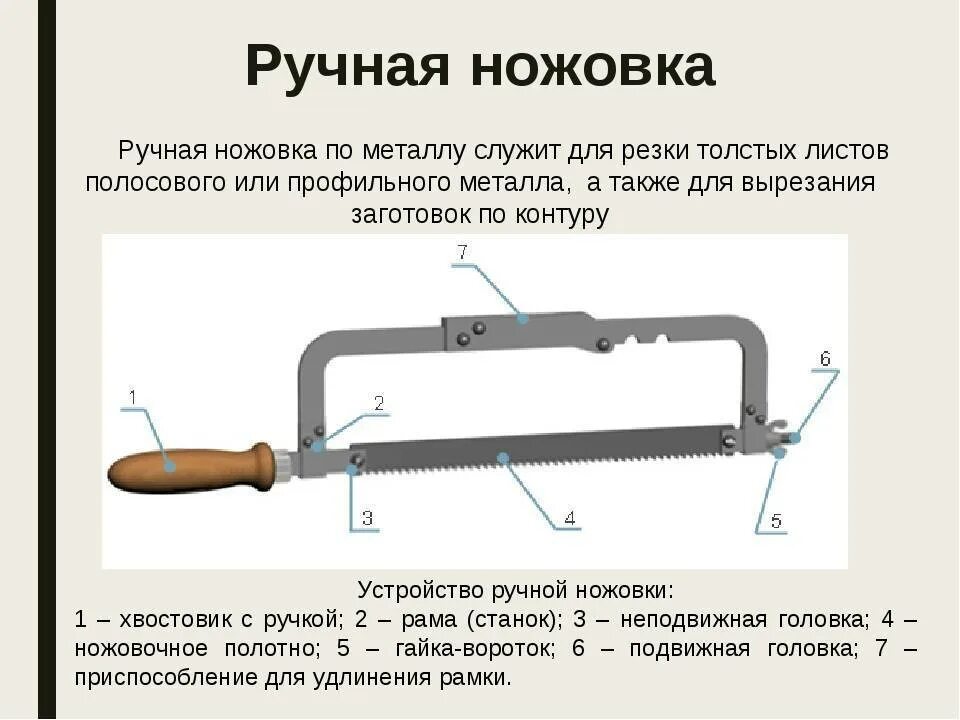 Ручная ножовка

Ручная ножовка по металлу служит для резки толстых листов полосового или профильного металла, а также для вырезания заготовок по контуру

7
6
1
2
3
4
5

Устройство ручной ножовки:
1 – хвостовик с ручкой; 2 – рама (станок); 3 – неподвижная головка; 4 – ножовочное полотно; 5 – гайка-вороток; 6 – подвижная головка; 7 – приспособление для удлинения рамки.